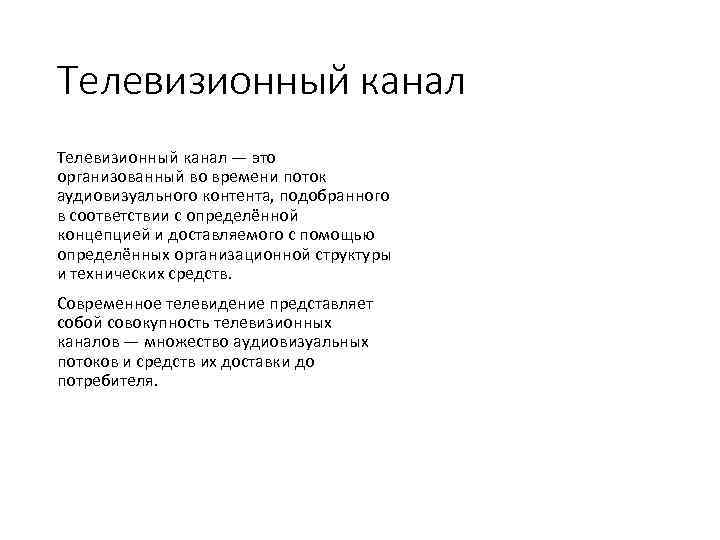 Телевизионный канал

Телевизионный канал — это организованный во времени поток аудиовизуального контента, подобранного в соответствии с определённой концепцией и доставляемого с помощью определённых организационной структуры и технических средств.

Современное телевидение представляет собой совокупность телевизионных каналов — множество аудиовизуальных потоков и средств их доставки до потребителя.